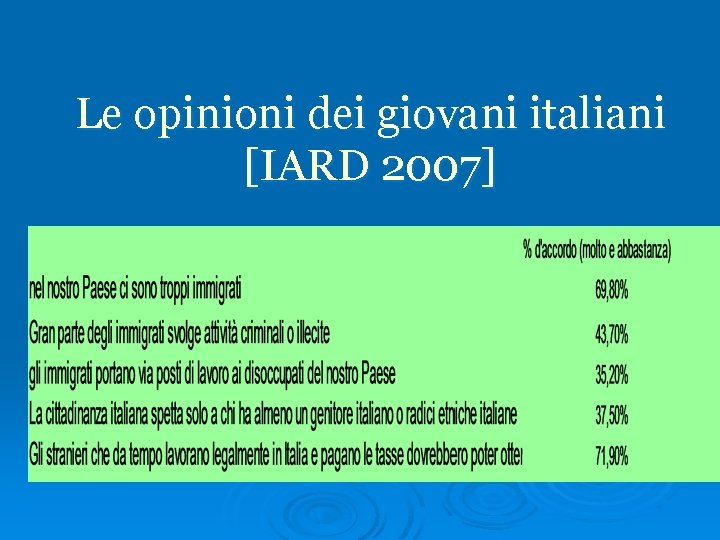 Le opinioni dei giovani italiani [IARD 2007]

| | % d'accordo (molto e abbastanza) |
|---|---|
| nel nostro Paese ci sono troppi immigrati | 69,80% |
| Gran parte degli immigrati svolge attività criminali o illecite | 43,70% |
| gli immigrati portano via posti di lavoro ai disoccupati del nostro Paese | 35,20% |
| La cittadinanza italiana spetta solo a chi ha almeno un genitore italiano o radici etniche italiane | 37,50% |
| Gli stranieri che da tempo lavorano legalmente in Italia e pagano le tasse dovrebbero poter otter | 71,90% |